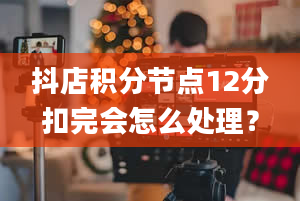 抖店积分节点12分扣完会怎么处理？